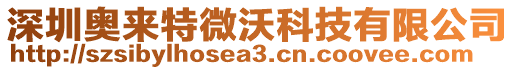 深圳奥来特微沃科技有限公司
http://szsibylhosea3.cn.coovee.com